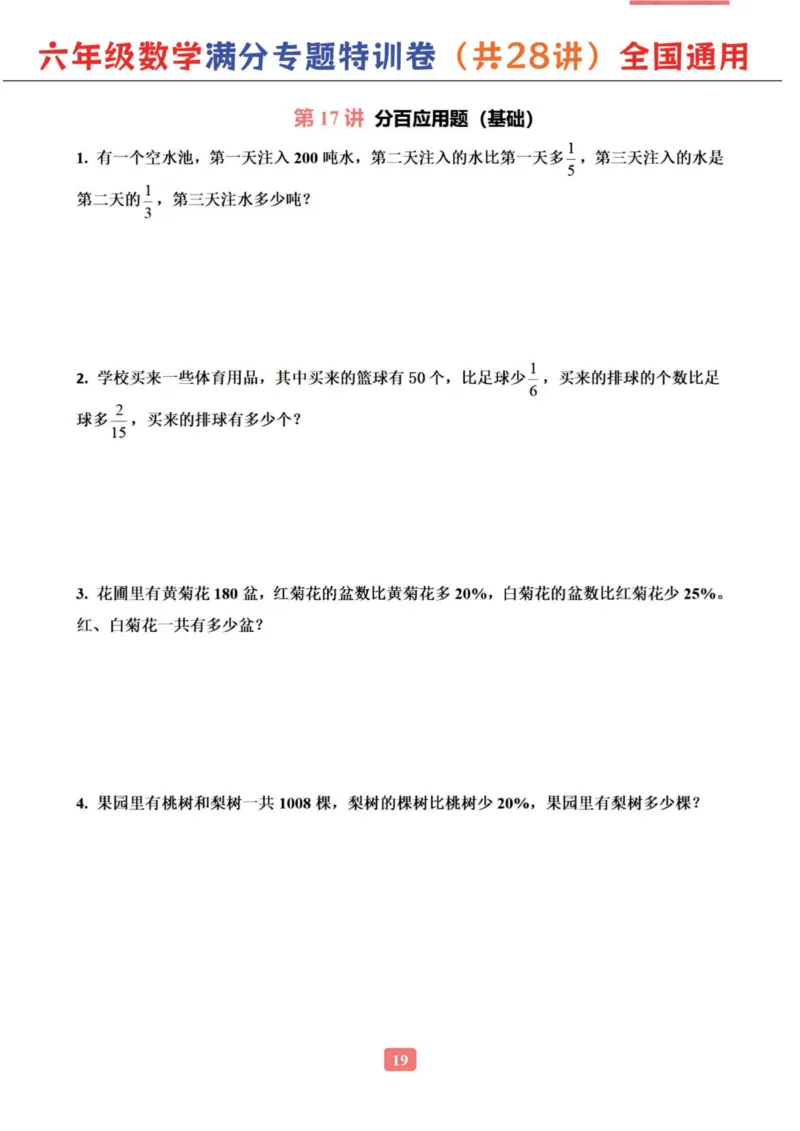 六年级数学满分专题特训卷（共28讲）全国通用

第 17 讲 分百应用题（基础）

1. 有一个空水池，第一天注入 200 吨水，第二天注入的水比第一天多$\frac{1}{5}$，第三天注入的水是第二天的$\frac{1}{3}$，第三天注水多少吨？

2. 学校买来一些体育用品，其中买来的篮球有 50 个，比足球少$\frac{1}{6}$，买来的排球的个数比足球多$\frac{2}{15}$，买来的排球有多少个？

3. 花圃里有黄菊花 180 盆，红菊花的盆数比黄菊花多 20%，白菊花的盆数比红菊花少 25%。红、白菊花一共有多少盆？

4. 果园里有桃树和梨树一共 1008 棵，梨树的棵树比桃树少 20%，果园里有梨树多少棵？

19